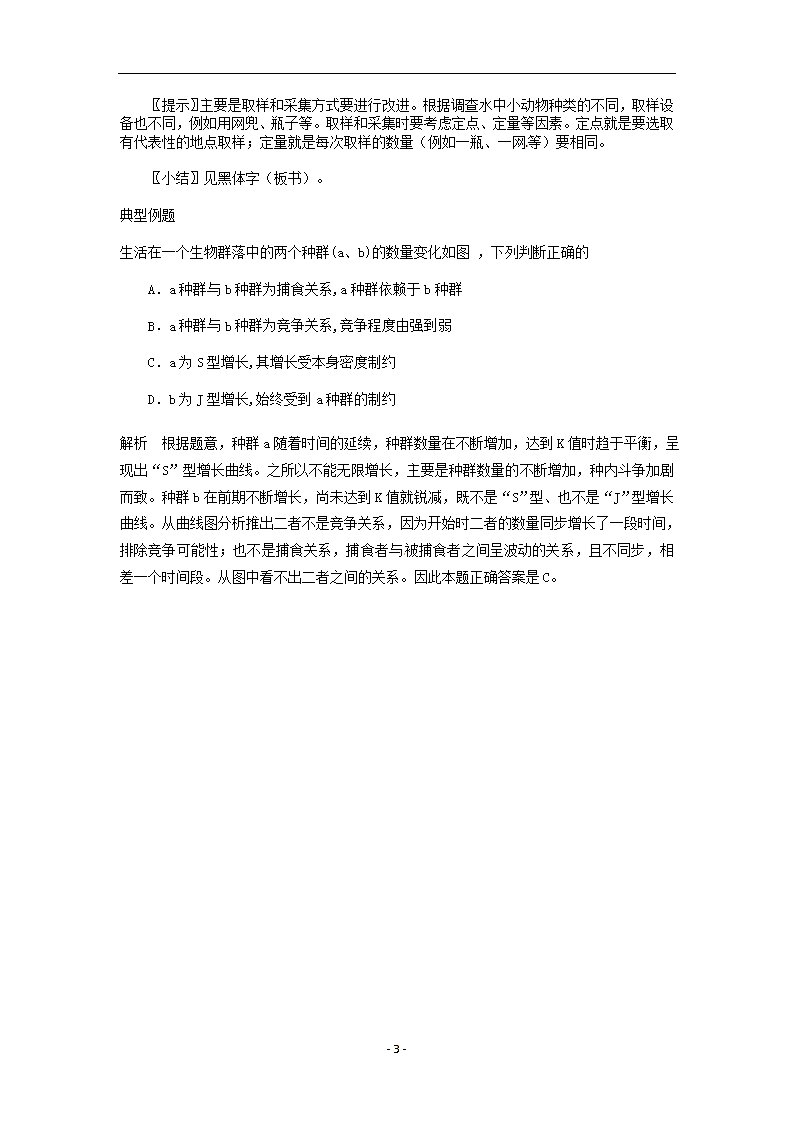 〖提示〗主要是取样和采集方式要进行改进。根据调查水中小动物种类的不同，取样设备也不同，例如用网兜、瓶子等。取样和采集时要考虑定点、定量等因素。定点就是要选取有代表性的地点取样；定量就是每次取样的数量（例如一瓶、一网等）要相同。

〖小结〗见黑体字（板书）。

典型例题

生活在一个生物群落中的两个种群(a、b)的数量变化如图 ，下列判断正确的

A．a种群与b种群为捕食关系,a种群依赖于b种群

B．a种群与b种群为竞争关系,竞争程度由强到弱

C．a为S型增长,其增长受本身密度制约

D．b为J型增长,始终受到 a种群的制约

解析 根据题意，种群a随着时间的延续，种群数量在不断增加，达到K值时趋于平衡，呈现出“S”型增长曲线。之所以不能无限增长，主要是种群数量的不断增加，种内斗争加剧而致。种群b在前期不断增长，尚未达到K值就锐减，既不是“S”型、也不是“J”型增长曲线。从曲线图分析推出二者不是竞争关系，因为开始时二者的数量同步增长了一段时间，排除竞争可能性；也不是捕食关系，捕食者与被捕食者之间呈波动的关系，且不同步，相差一个时间段。从图中看不出二者之间的关系。因此本题正确答案是C。

- 3 -